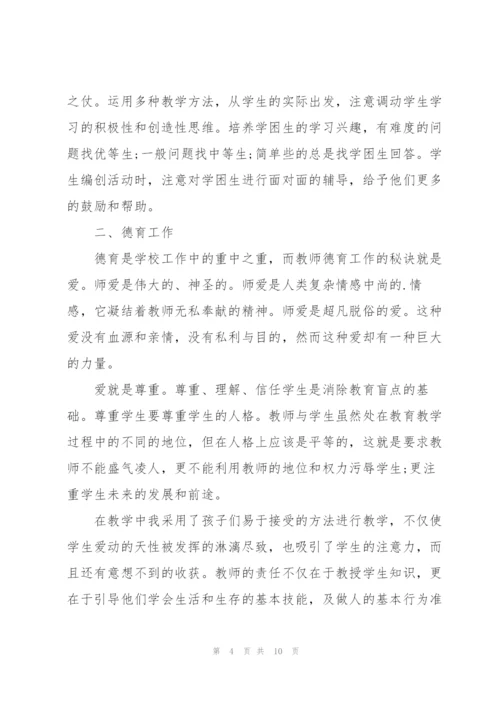 之仗。运用多种教学方法，从学生的实际出发，注意调动学生学习的积极性和创造性思维。培养学困生的学习兴趣，有难度的问题找优等生;一般问题找中等生;简单些的总是找学困生回答。学生编创活动时，注意对学困生进行面对面的辅导，给予他们更多的鼓励和帮助。

二、德育工作

德育是学校工作中的重中之重，而教师德育工作的秘诀就是爱。师爱是伟大的、神圣的。师爱是人类复杂情感中尚的.情感，它凝结着教师无私奉献的精神。师爱是超凡脱俗的爱。这种爱没有血源和亲情，没有私利与目的，然而这种爱却有一种巨大的力量。

爱就是尊重。尊重、理解、信任学生是消除教育盲点的基础。尊重学生要尊重学生的人格。教师与学生虽然处在教育教学过程中的不同的地位，但在人格上应该是平等的，这就是要求教师不能盛气凌人，更不能利用教师的地位和权力污辱学生;更注重学生未来的发展和前途。

在教学中我采用了孩子们易于接受的方法进行教学，不仅使学生爱动的天性被发挥的淋漓尽致，也吸引了学生的注意力，而且还有意想不到的收获。教师的责任不仅在于教授学生知识，更在于引导他们学会生活和生存的基本技能，及做人的基本行为准

第 4 页 共 10 页